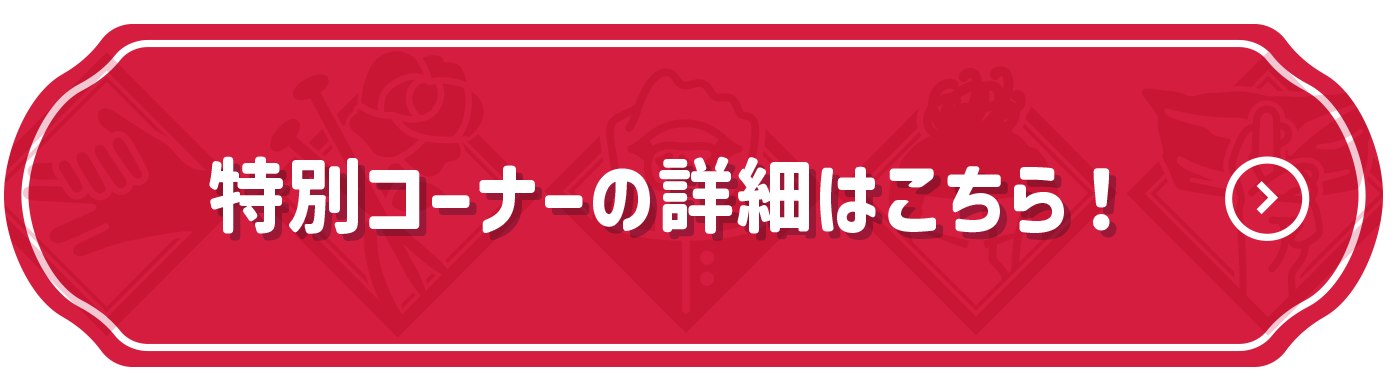 特別コーナーの詳細はこちら！